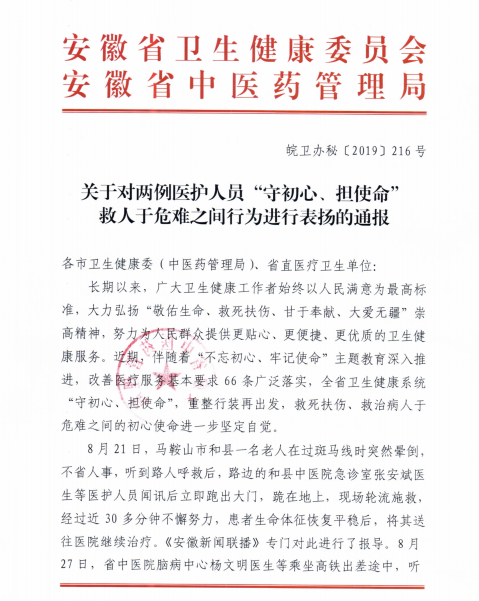 安徽省卫生健康委员会
安徽省中医药管理局

皖卫办秘〔2019〕216号

关于对两例医护人员“守初心、担使命”救人于危难之间行为进行表扬的通报

各市卫生健康委（中医药管理局）、省直医疗卫生单位：

长期以来，广大卫生健康工作者始终以人民满意为最高标准，大力弘扬“敬佑生命、救死扶伤、甘于奉献、大爱无疆”崇高精神，努力为人民群众提供更贴心、更便捷、更优质的卫生健康服务。近期，伴随着“不忘初心、牢记使命”主题教育深入推进，改善医疗服务基本要求66条广泛落实，全省卫生健康系统“守初心、担使命”，重整行装再出发，救死扶伤、救治病人于危难之间的初心使命进一步坚定自觉。

8月21日，马鞍山市和县一名老人在过斑马线时突然晕倒，不省人事，听到路人呼救后，路边的和县中医院急诊室张安斌医生等医护人员闻讯后立即跑出大门，跪在地上，现场轮流施救，经过近30多分钟不懈努力，患者生命体征恢复平稳后，将其送往医院继续治疗。《安徽新闻联播》专门对此进行了报导。8月27日，省中医院脑病中心杨文明医生等乘坐高铁出差途中，听